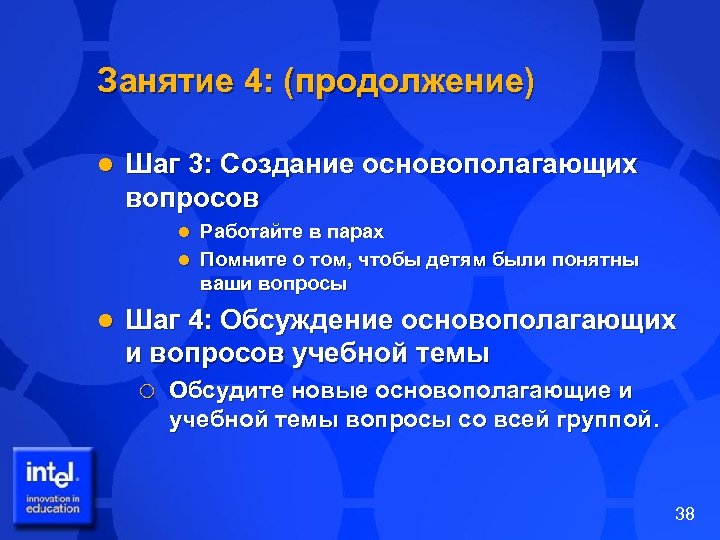 Занятие 4: (продолжение)

Шаг 3: Создание основополагающих вопросов

Работайте в парах

Помните о том, чтобы детям были понятны ваши вопросы

Шаг 4: Обсуждение основополагающих и вопросов учебной темы

Обсудите новые основополагающие и учебной темы вопросы со всей группой.

intel. innovation in education

38